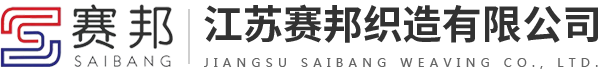 赛邦
SAIBANG
江苏赛邦织造有限公司
JIANGSU SAIBANG WEAVING CO., LTD.